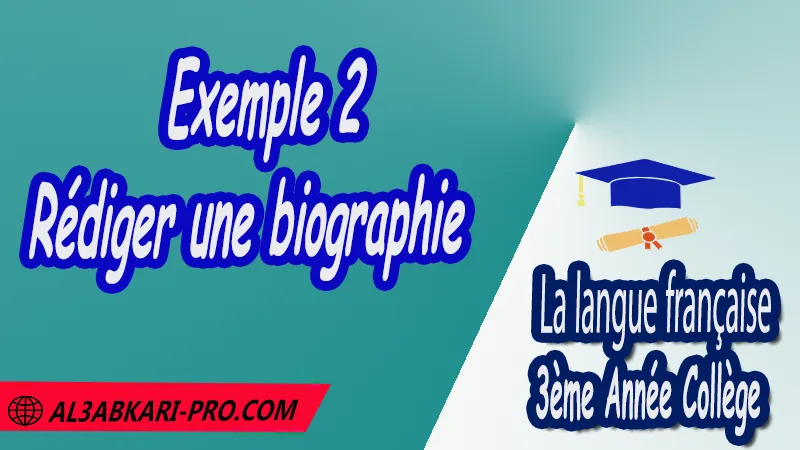 Exemple 2
Rédiger une biographie

La langue française
3ème Année Collège

AL3ABKARI-PRO.COM